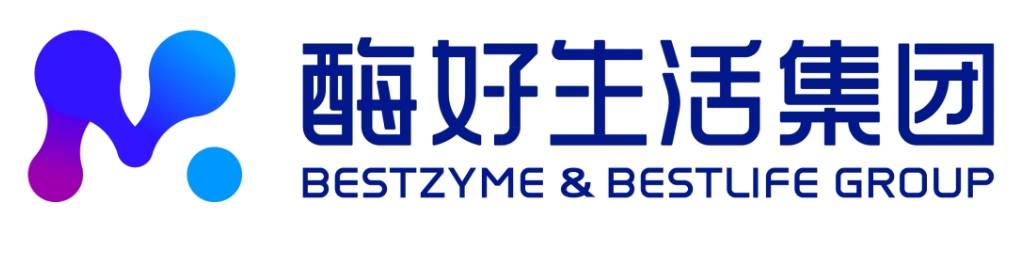 酶好生活集团
BESTZYME & BESTLIFE GROUP